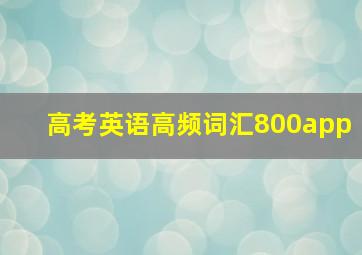 高考英语高频词汇800app